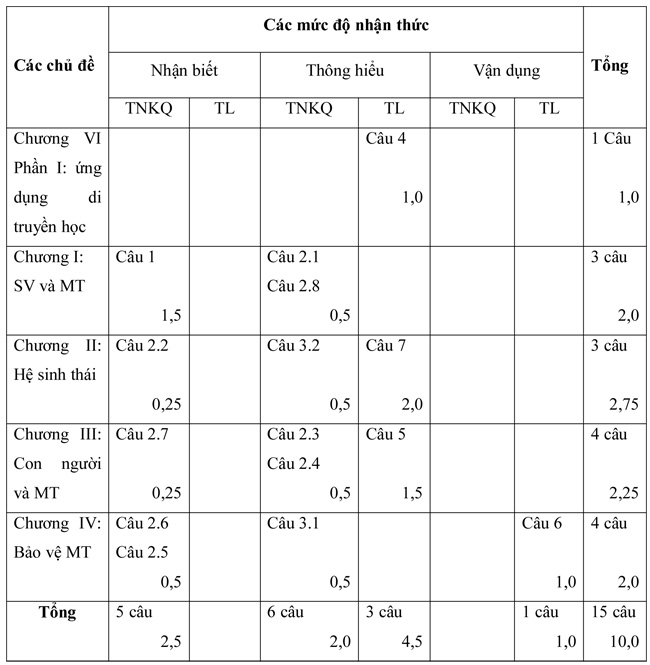 | Các chủ đề | Các mức độ nhận thức | | | | | | Tổng |
|---|---|---|---|---|---|---|---|
| | Nhận biết | | Thông hiểu | | Vận dụng | | |
| | TNKQ | TL | TNKQ | TL | TNKQ | TL | |
| Chương VI Phần I: ứng dụng di truyền học | | | | Câu 4 1,0 | | | 1 Câu 1,0 |
| Chương I: SV và MT | Câu 1 1,5 | | Câu 2.1 Câu 2.8 0,5 | | | | 3 câu 2,0 |
| Chương II: Hệ sinh thái | Câu 2.2 0,25 | | Câu 3.2 0,5 | Câu 7 2,0 | | | 3 câu 2,75 |
| Chương III: Con người và MT | Câu 2.7 0,25 | | Câu 2.3 Câu 2.4 0,5 | Câu 5 1,5 | | | 4 câu 2,25 |
| Chương IV: Bảo vệ MT | Câu 2.6 Câu 2.5 0,5 | | Câu 3.1 0,5 | | | Câu 6 1,0 | 4 câu 2,0 |
| Tổng | 5 câu 2,5 | | 6 câu 2,0 | 3 câu 4,5 | | 1 câu 1,0 | 15 câu 10,0 |